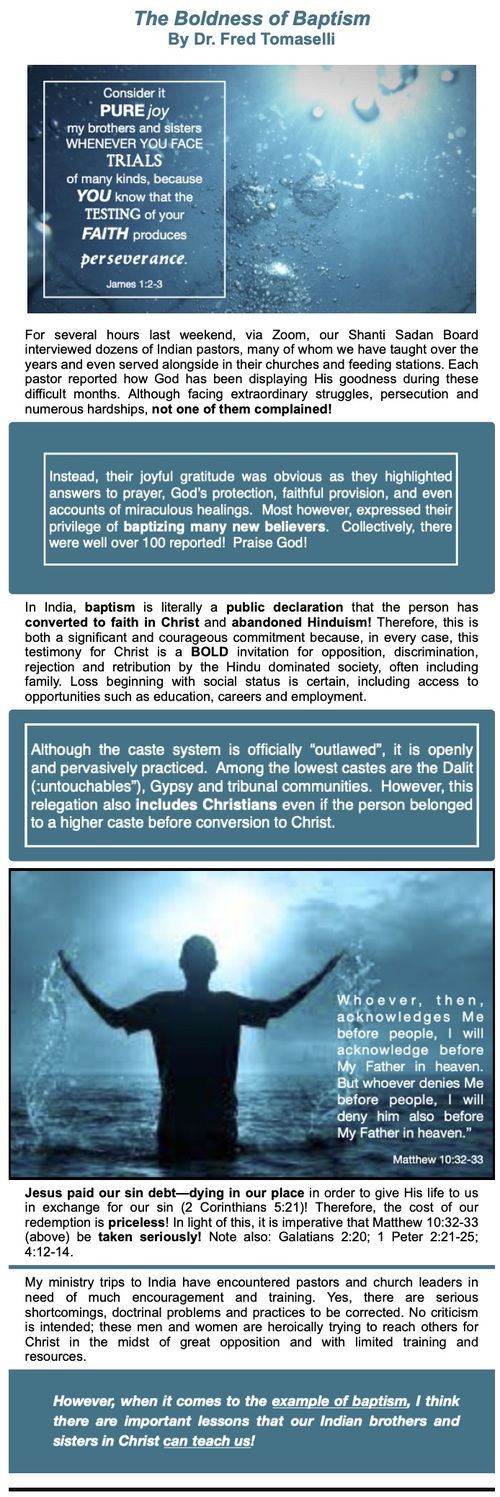 The Boldness of Baptism
By Dr. Fred Tomaselli

Consider it PURE joy my brothers and sisters WHENEVER YOU FACE TRIALS of many kinds, because YOU know that the TESTING of your FAITH produces perseverance.
James 1:2-3

For several hours last weekend, via Zoom, our Shanti Sadan Board interviewed dozens of Indian pastors, many of whom we have taught over the years and even served alongside in their churches and feeding stations. Each pastor reported how God has been displaying His goodness during these difficult months. Although facing extraordinary struggles, persecution and numerous hardships, not one of them complained!

Instead, their joyful gratitude was obvious as they highlighted answers to prayer, God's protection, faithful provision, and even accounts of miraculous healings. Most however, expressed their privilege of baptizing many new believers. Collectively, there were well over 100 reported! Praise God!

In India, baptism is literally a public declaration that the person has converted to faith in Christ and abandoned Hinduism! Therefore, this is both a significant and courageous commitment because, in every case, this testimony for Christ is a BOLD invitation for opposition, discrimination, rejection and retribution by the Hindu dominated society, often including family. Loss beginning with social status is certain, including access to opportunities such as education, careers and employment.

Although the caste system is officially "outlawed", it is openly and pervasively practiced. Among the lowest castes are the Dalit (:untouchables"), Gypsy and tribunal communities. However, this relegation also includes Christians even if the person belonged to a higher caste before conversion to Christ.

Whoever, then, acknowledges Me before people, I will acknowledge before My Father in heaven. But whoever denies Me before people, I will deny him also before My Father in heaven."
Matthew 10:32-33

Jesus paid our sin debt—dying in our place in order to give His life to us in exchange for our sin (2 Corinthians 5:21)! Therefore, the cost of our redemption is priceless! In light of this, it is imperative that Matthew 10:32-33 (above) be taken seriously! Note also: Galatians 2:20; 1 Peter 2:21-25; 4:12-14.

My ministry trips to India have encountered pastors and church leaders in need of much encouragement and training. Yes, there are serious shortcomings, doctrinal problems and practices to be corrected. No criticism is intended; these men and women are heroically trying to reach others for Christ in the midst of great opposition and with limited training and resources.

However, when it comes to the example of baptism, I think there are important lessons that our Indian brothers and sisters in Christ can teach us!